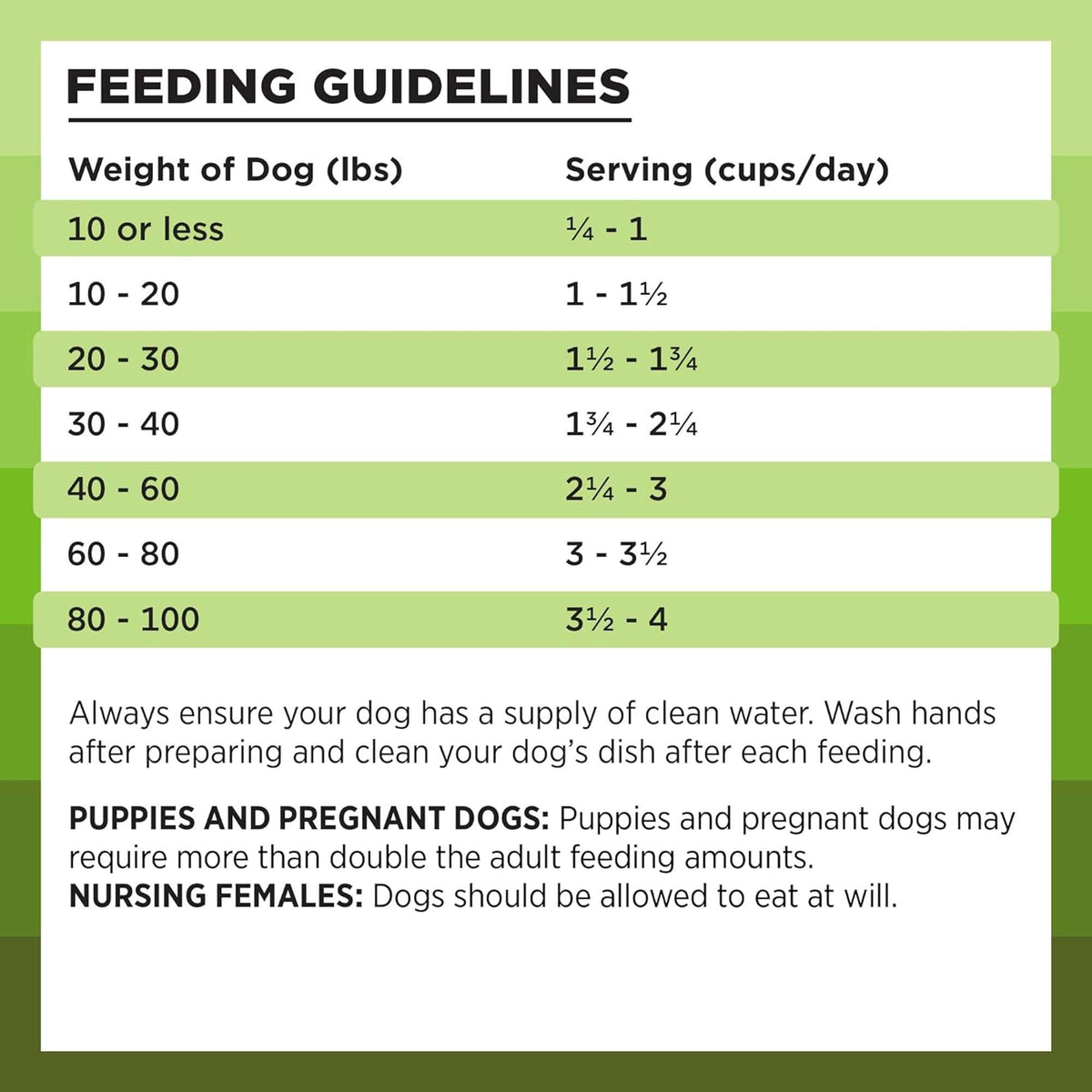 FEEDING GUIDELINES

| Weight of Dog (lbs) | Serving (cups/day) |
|---|---|
| 10 or less | ¼ - 1 |
| 10 - 20 | 1 - 1½ |
| 20 - 30 | 1½ - 1¾ |
| 30 - 40 | 1¾ - 2¼ |
| 40 - 60 | 2¼ - 3 |
| 60 - 80 | 3 - 3½ |
| 80 - 100 | 3½ - 4 |

Always ensure your dog has a supply of clean water. Wash hands after preparing and clean your dog's dish after each feeding.

PUPPIES AND PREGNANT DOGS: Puppies and pregnant dogs may require more than double the adult feeding amounts.
NURSING FEMALES: Dogs should be allowed to eat at will.